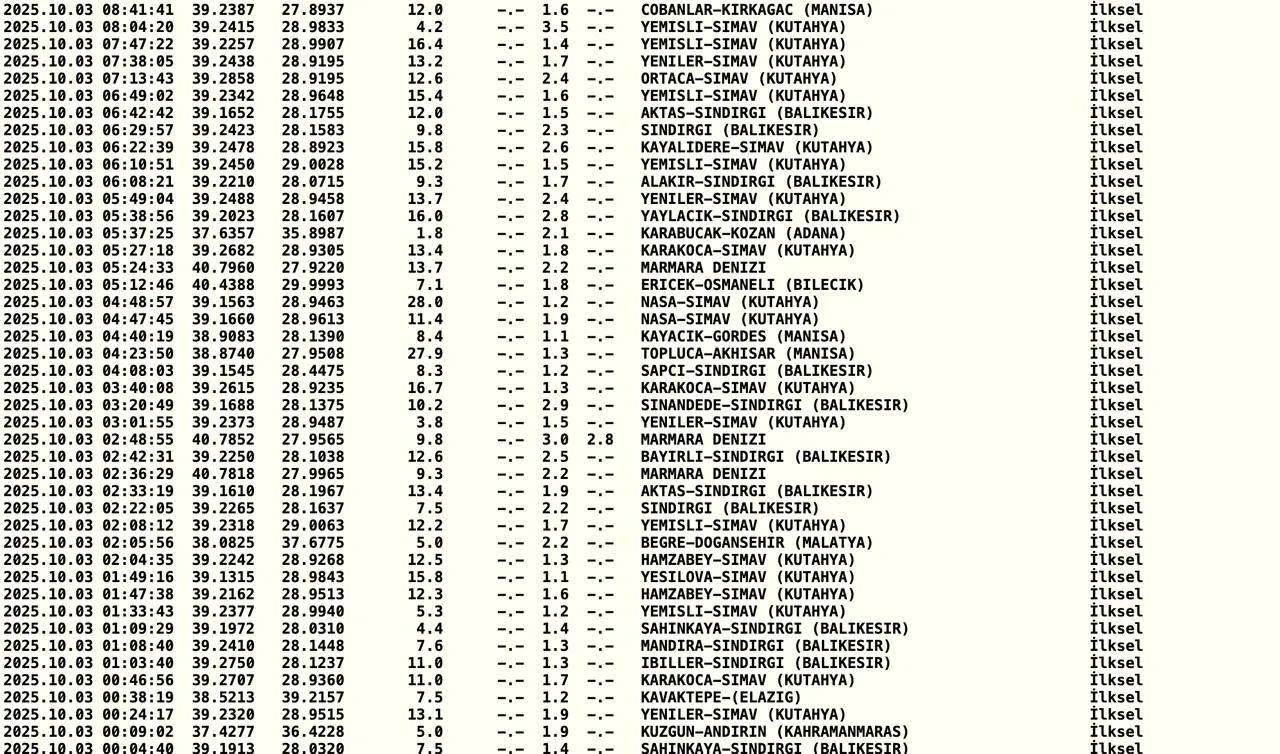 2025.10.03 08:41:41 39.2387 27.8937 12.0 -.- 1.6 -.- COBANLAR-KIRKAGAC (MANISA) İlksel
2025.10.03 08:04:20 39.2415 28.9833 4.2 -.- 3.5 -.- YEMISLI-SIMAV (KUTAHYA) İlksel
2025.10.03 07:47:22 39.2257 28.9907 16.4 -.- 1.4 -.- YEMISLI-SIMAV (KUTAHYA) İlksel
2025.10.03 07:38:05 39.2438 28.9195 13.2 -.- 1.7 -.- YENILER-SIMAV (KUTAHYA) İlksel
2025.10.03 07:13:43 39.2858 28.9195 12.6 -.- 2.4 -.- ORTACA-SIMAV (KUTAHYA) İlksel
2025.10.03 06:49:02 39.2342 28.9648 15.4 -.- 1.6 -.- YEMISLI-SIMAV (KUTAHYA) İlksel
2025.10.03 06:42:42 39.1652 28.1755 12.0 -.- 1.5 -.- AKTAS-SINDIRGI (BALIKESIR) İlksel
2025.10.03 06:29:57 39.2423 28.1583 9.8 -.- 2.3 -.- SINDIRGI (BALIKESIR) İlksel
2025.10.03 06:22:39 39.2478 28.8923 15.8 -.- 2.6 -.- KAYALIDERE-SIMAV (KUTAHYA) İlksel
2025.10.03 06:10:51 39.2450 29.0028 15.2 -.- 1.5 -.- YEMISLI-SIMAV (KUTAHYA) İlksel
2025.10.03 06:08:21 39.2210 28.0715 9.3 -.- 1.7 -.- ALAKIR-SINDIRGI (BALIKESIR) İlksel
2025.10.03 05:49:04 39.2488 28.9458 13.7 -.- 2.4 -.- YENILER-SIMAV (KUTAHYA) İlksel
2025.10.03 05:38:56 39.2023 28.1607 16.0 -.- 2.8 -.- YAYLACIK-SINDIRGI (BALIKESIR) İlksel
2025.10.03 05:37:25 37.6357 35.8987 1.8 -.- 2.1 -.- KARABUCAK-KOZAN (ADANA) İlksel
2025.10.03 05:27:18 39.2682 28.9305 13.4 -.- 1.8 -.- KARAKOCA-SIMAV (KUTAHYA) İlksel
2025.10.03 05:24:33 40.7960 27.9220 13.7 -.- 2.2 -.- MARMARA DENIZI İlksel
2025.10.03 05:12:46 40.4388 29.9993 7.1 -.- 1.8 -.- ERICEK-OSMANELI (BILECIK) İlksel
2025.10.03 04:48:57 39.1563 28.9463 28.0 -.- 1.2 -.- NASA-SIMAV (KUTAHYA) İlksel
2025.10.03 04:47:45 39.1660 28.9613 11.4 -.- 1.9 -.- NASA-SIMAV (KUTAHYA) İlksel
2025.10.03 04:40:19 38.9083 28.1390 8.4 -.- 1.1 -.- KAYACIK-GORDES (MANISA) İlksel
2025.10.03 04:23:50 38.8740 27.9508 27.9 -.- 1.3 -.- TOPLUCA-AKHISAR (MANISA) İlksel
2025.10.03 04:08:03 39.1545 28.4475 8.3 -.- 1.2 -.- SAPCI-SINDIRGI (BALIKESIR) İlksel
2025.10.03 03:40:08 39.2615 28.9235 16.7 -.- 1.3 -.- KARAKOCA-SIMAV (KUTAHYA) İlksel
2025.10.03 03:20:49 39.1688 28.1375 10.2 -.- 2.9 -.- SINANDEDE-SINDIRGI (BALIKESIR) İlksel
2025.10.03 03:01:55 39.2373 28.9487 3.8 -.- 1.5 -.- YENILER-SIMAV (KUTAHYA) İlksel
2025.10.03 02:48:55 40.7852 27.9565 9.8 -.- 3.0 2.8 MARMARA DENIZI İlksel
2025.10.03 02:42:31 39.2250 28.1038 12.6 -.- 2.5 -.- BAYIRLI-SINDIRGI (BALIKESIR) İlksel
2025.10.03 02:36:29 40.7818 27.9965 9.3 -.- 2.2 -.- MARMARA DENIZI İlksel
2025.10.03 02:33:19 39.1610 28.1967 13.4 -.- 1.9 -.- AKTAS-SINDIRGI (BALIKESIR) İlksel
2025.10.03 02:22:05 39.2265 28.1637 7.5 -.- 2.2 -.- SINDIRGI (BALIKESIR) İlksel
2025.10.03 02:08:12 39.2318 29.0063 12.2 -.- 1.7 -.- YEMISLI-SIMAV (KUTAHYA) İlksel
2025.10.03 02:05:56 38.0825 37.6775 5.0 -.- 2.2 -.- BEGRE-DOGANSEHIR (MALATYA) İlksel
2025.10.03 02:04:35 39.2242 28.9268 12.5 -.- 1.3 -.- HAMZABEY-SIMAV (KUTAHYA) İlksel
2025.10.03 01:49:16 39.1315 28.9843 15.8 -.- 1.1 -.- YESILOVA-SIMAV (KUTAHYA) İlksel
2025.10.03 01:47:38 39.2162 28.9513 12.3 -.- 1.6 -.- HAMZABEY-SIMAV (KUTAHYA) İlksel
2025.10.03 01:33:43 39.2377 28.9940 5.3 -.- 1.2 -.- YEMISLI-SIMAV (KUTAHYA) İlksel
2025.10.03 01:09:29 39.1972 28.0310 4.4 -.- 1.4 -.- SAHINKAYA-SINDIRGI (BALIKESIR) İlksel
2025.10.03 01:08:40 39.2410 28.1448 7.6 -.- 1.3 -.- MANDIRA-SINDIRGI (BALIKESIR) İlksel
2025.10.03 01:03:40 39.2750 28.1237 11.0 -.- 1.3 -.- IBILLER-SINDIRGI (BALIKESIR) İlksel
2025.10.03 00:46:56 39.2707 28.9360 11.0 -.- 1.7 -.- KARAKOCA-SIMAV (KUTAHYA) İlksel
2025.10.03 00:38:19 38.5213 39.2157 7.5 -.- 1.2 -.- KAVAKTEPE-(ELAZIG) İlksel
2025.10.03 00:24:17 39.2320 28.9515 13.1 -.- 1.9 -.- YENILER-SIMAV (KUTAHYA) İlksel
2025.10.03 00:09:02 37.4277 36.4228 5.0 -.- 1.9 -.- KUZGUN-ANDIRIN (KAHRAMANMARAS) İlksel
2025.10.03 00:04:40 39.1913 28.0320 7.5 -.- 1.4 -.- SAHINKAYA-SINDIRGI (BALIKESIR) İlksel